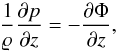 $\frac{1}{\varrho}\frac{\partial p}{\partial z} = -\frac{\partial \Phi}{\partial z},$